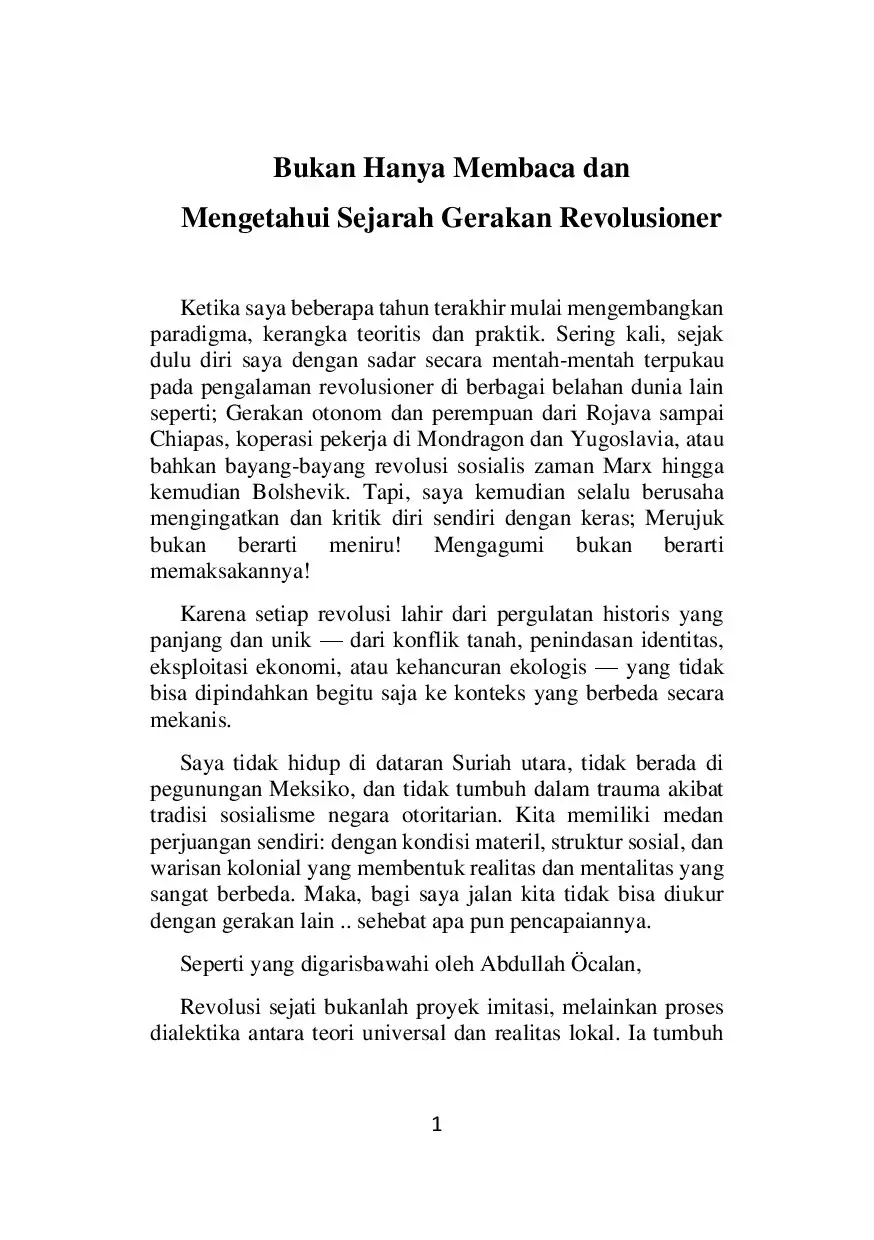 Bukan Hanya Membaca dan
Mengetahui Sejarah Gerakan Revolusioner

Ketika saya beberapa tahun terakhir mulai mengembangkan paradigma, kerangka teoritis dan praktik. Sering kali, sejak dulu diri saya dengan sadar secara mentah-mentah terpukau pada pengalaman revolusioner di berbagai belahan dunia lain seperti; Gerakan otonom dan perempuan dari Rojava sampai Chiapas, koperasi pekerja di Mondragon dan Yugoslavia, atau bahkan bayang-bayang revolusi sosialis zaman Marx hingga kemudian Bolshevik. Tapi, saya kemudian selalu berusaha mengingatkan dan kritik diri sendiri dengan keras; Merujuk bukan berarti meniru! Mengagumi bukan berarti memaksakannya!

Karena setiap revolusi lahir dari pergulatan historis yang panjang dan unik — dari konflik tanah, penindasan identitas, eksploitasi ekonomi, atau kehancuran ekologis — yang tidak bisa dipindahkan begitu saja ke konteks yang berbeda secara mekanis.

Saya tidak hidup di dataran Suriah utara, tidak berada di pegunungan Meksiko, dan tidak tumbuh dalam trauma akibat tradisi sosialisme negara otoritarian. Kita memiliki medan perjuangan sendiri: dengan kondisi materil, struktur sosial, dan warisan kolonial yang membentuk realitas dan mentalitas yang sangat berbeda. Maka, bagi saya jalan kita tidak bisa diukur dengan gerakan lain .. sehebat apa pun pencapaiannya.

Seperti yang digarisbawahi oleh Abdullah Öcalan,

Revolusi sejati bukanlah proyek imitasi, melainkan proses dialektika antara teori universal dan realitas lokal. Ia tumbuh

1